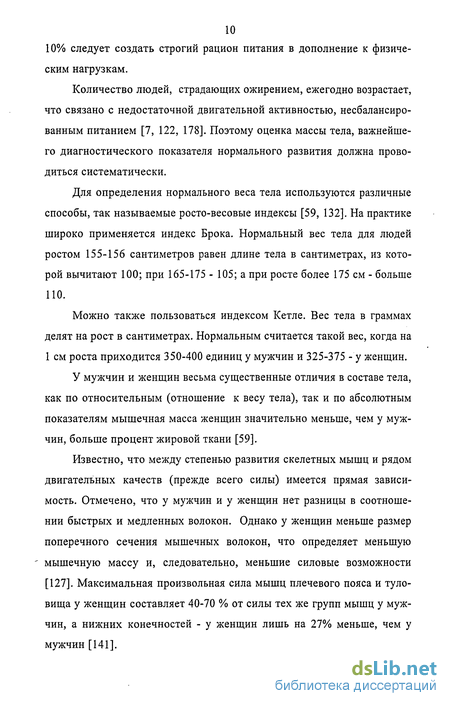 10

10% следует создать строгий рацион питания в дополнение к физическим нагрузкам.

Количество людей, страдающих ожирением, ежегодно возрастает, что связано с недостаточной двигательной активностью, несбалансированным питанием [7, 122, 178]. Поэтому оценка массы тела, важнейшего диагностического показателя нормального развития должна проводиться систематически.

Для определения нормального веса тела используются различные способы, так называемые росто-весовые индексы [59, 132]. На практике широко применяется индекс Брока. Нормальный вес тела для людей ростом 155-156 сантиметров равен длине тела в сантиметрах, из которой вычитают 100; при 165-175 - 105; а при росте более 175 см - больше 110.

Можно также пользоваться индексом Кетле. Вес тела в граммах делят на рост в сантиметрах. Нормальным считается такой вес, когда на 1 см роста приходится 350-400 единиц у мужчин и 325-375 - у женщин.

У мужчин и женщин весьма существенные отличия в составе тела, как по относительным (отношение к весу тела), так и по абсолютным показателям мышечная масса женщин значительно меньше, чем у мужчин, больше процент жировой ткани [59].

Известно, что между степенью развития скелетных мышц и рядом двигательных качеств (прежде всего силы) имеется прямая зависимость. Отмечено, что у мужчин и у женщин нет разницы в соотношении быстрых и медленных волокон. Однако у женщин меньше размер поперечного сечения мышечных волокон, что определяет меньшую мышечную массу и, следовательно, меньшие силовые возможности [127]. Максимальная произвольная сила мышц плечевого пояса и туловища у женщин составляет 40-70 % от силы тех же групп мышц у мужчин, а нижних конечностей - у женщин лишь на 27% меньше, чем у мужчин [141].

dsLib.net
библиотека диссертаций